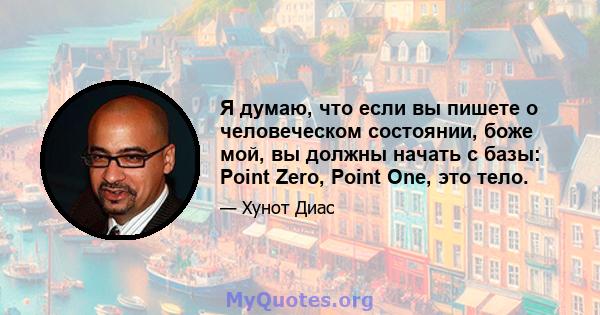 Я думаю, что если вы пишете о человеческом состоянии, боже мой, вы должны начать с базы: Point Zero, Point One, это тело.

— Хунот Диас

MyQuotes.org